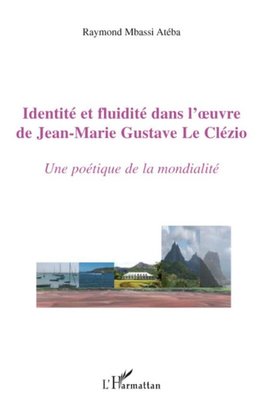 Raymond Mbassi Atéba

Identité et fluidité dans l'œuvre de Jean-Marie Gustave Le Clézio

Une poétique de la mondialité

L'Harmattan